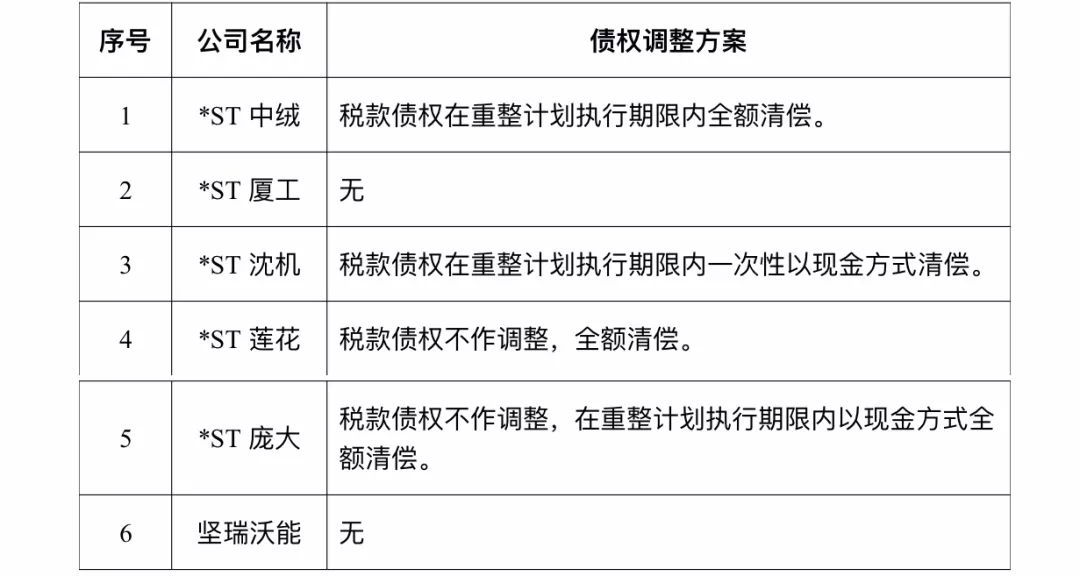 | 序号 | 公司名称 | 债权调整方案 |
|---|---|---|
| 1 | *ST 中绒 | 税款债权在重整计划执行期限内全额清偿。 |
| 2 | *ST 厦工 | 无 |
| 3 | *ST 沈机 | 税款债权在重整计划执行期限内一次性以现金方式清偿。 |
| 4 | *ST 莲花 | 税款债权不作调整，全额清偿。 |
| 5 | *ST 庞大 | 税款债权不作调整，在重整计划执行期限内以现金方式全额清偿。 |
| 6 | 坚瑞沃能 | 无 |